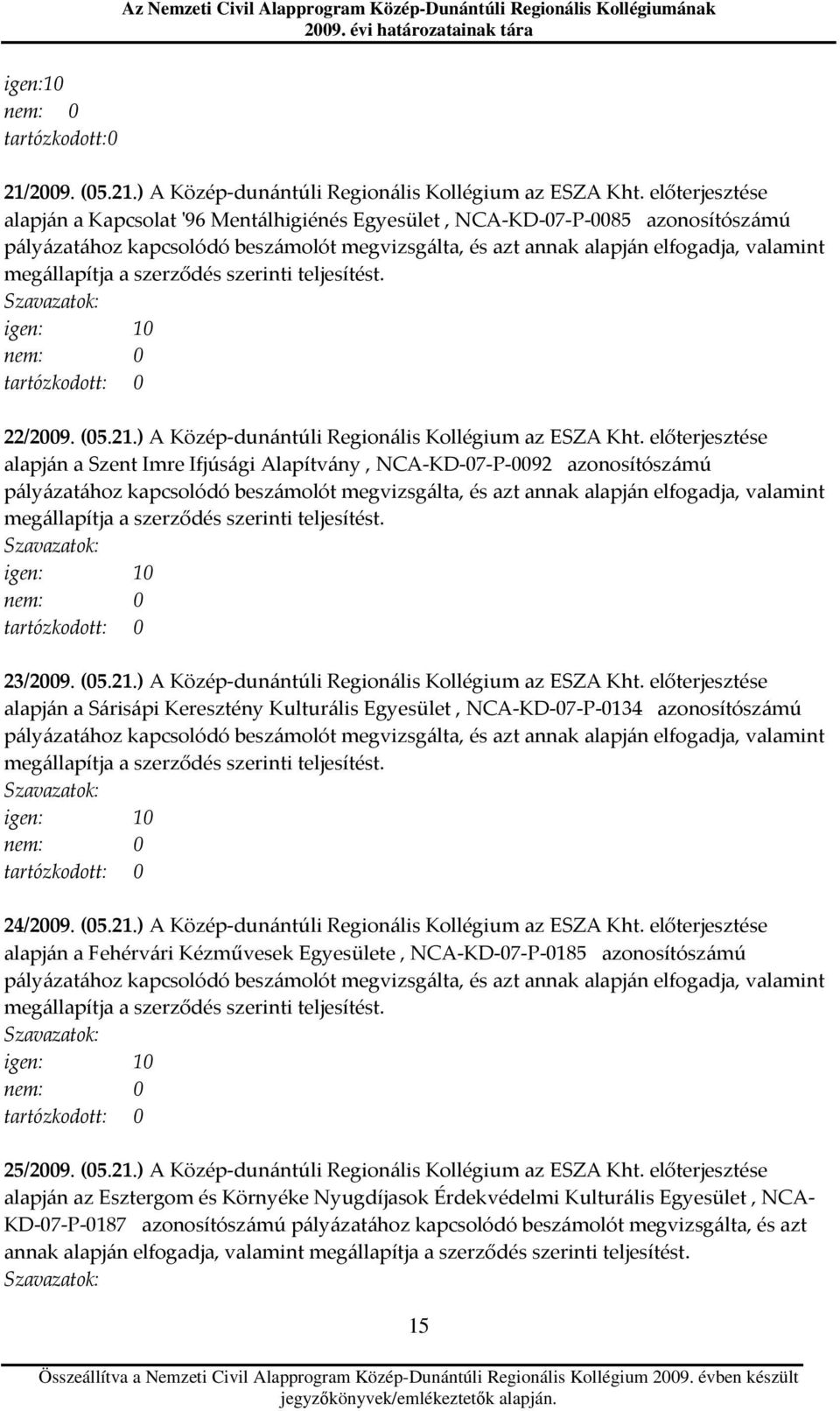 Az Nemzeti Civil Alapprogram Közép-Dunántúli Regionális Kollégiumának 2009. évi határozatainak tára

igen:10
nem: 0
tartózkodott:0

21/2009. (05.21.) A Közép-dunántúli Regionális Kollégium az ESZA Kht. előterjesztése alapján a Kapcsolat '96 Mentálhigiénés Egyesület , NCA-KD-07-P-0085 azonosítószámú pályázatához kapcsolódó beszámolót megvizsgálta, és azt annak alapján elfogadja, valamint megállapítja a szerződés szerinti teljesítést.
Szavazatok:
igen: 10
nem: 0
tartózkodott: 0

22/2009. (05.21.) A Közép-dunántúli Regionális Kollégium az ESZA Kht. előterjesztése alapján a Szent Imre Ifjúsági Alapítvány , NCA-KD-07-P-0092 azonosítószámú pályázatához kapcsolódó beszámolót megvizsgálta, és azt annak alapján elfogadja, valamint megállapítja a szerződés szerinti teljesítést.
Szavazatok:
igen: 10
nem: 0
tartózkodott: 0

23/2009. (05.21.) A Közép-dunántúli Regionális Kollégium az ESZA Kht. előterjesztése alapján a Sárisápi Keresztény Kulturális Egyesület , NCA-KD-07-P-0134 azonosítószámú pályázatához kapcsolódó beszámolót megvizsgálta, és azt annak alapján elfogadja, valamint megállapítja a szerződés szerinti teljesítést.
Szavazatok:
igen: 10
nem: 0
tartózkodott: 0

24/2009. (05.21.) A Közép-dunántúli Regionális Kollégium az ESZA Kht. előterjesztése alapján a Fehérvári Kézművesek Egyesülete , NCA-KD-07-P-0185 azonosítószámú pályázatához kapcsolódó beszámolót megvizsgálta, és azt annak alapján elfogadja, valamint megállapítja a szerződés szerinti teljesítést.
Szavazatok:
igen: 10
nem: 0
tartózkodott: 0

25/2009. (05.21.) A Közép-dunántúli Regionális Kollégium az ESZA Kht. előterjesztése alapján az Esztergom és Környéke Nyugdíjasok Érdekvédelmi Kulturális Egyesület , NCA-KD-07-P-0187 azonosítószámú pályázatához kapcsolódó beszámolót megvizsgálta, és azt annak alapján elfogadja, valamint megállapítja a szerződés szerinti teljesítést.
Szavazatok:

15

Összeállítva a Nemzeti Civil Alapprogram Közép-Dunántúli Regionális Kollégium 2009. évben készült jegyzőkönyvek/emlékeztetők alapján.